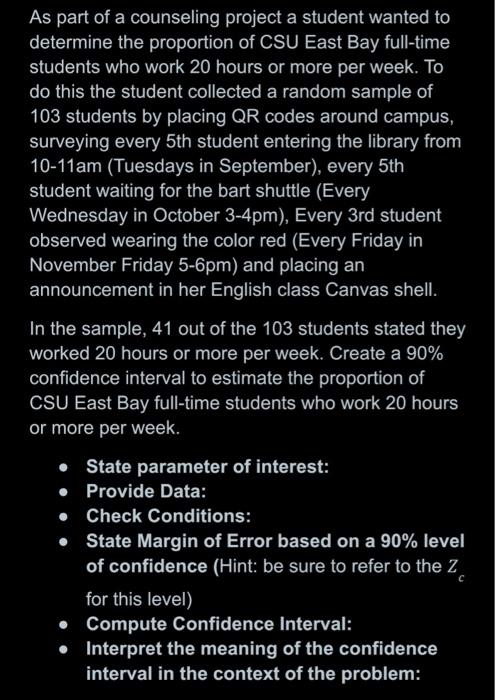 As part of a counseling project a student wanted to determine the proportion of CSU East Bay full-time students who work 20 hours or more per week. To do this the student collected a random sample of 103 students by placing QR codes around campus, surveying every 5th student entering the library from 10-11am (Tuesdays in September), every 5th student waiting for the bart shuttle (Every Wednesday in October 3-4pm), Every 3rd student observed wearing the color red (Every Friday in November Friday 5-6pm) and placing an announcement in her English class Canvas shell.

In the sample, 41 out of the 103 students stated they worked 20 hours or more per week. Create a 90% confidence interval to estimate the proportion of CSU East Bay full-time students who work 20 hours or more per week.

- State parameter of interest:
- Provide Data:
- Check Conditions:
- State Margin of Error based on a 90% level of confidence (Hint: be sure to refer to the $Z_c$ for this level)
- Compute Confidence Interval:
- Interpret the meaning of the confidence interval in the context of the problem: